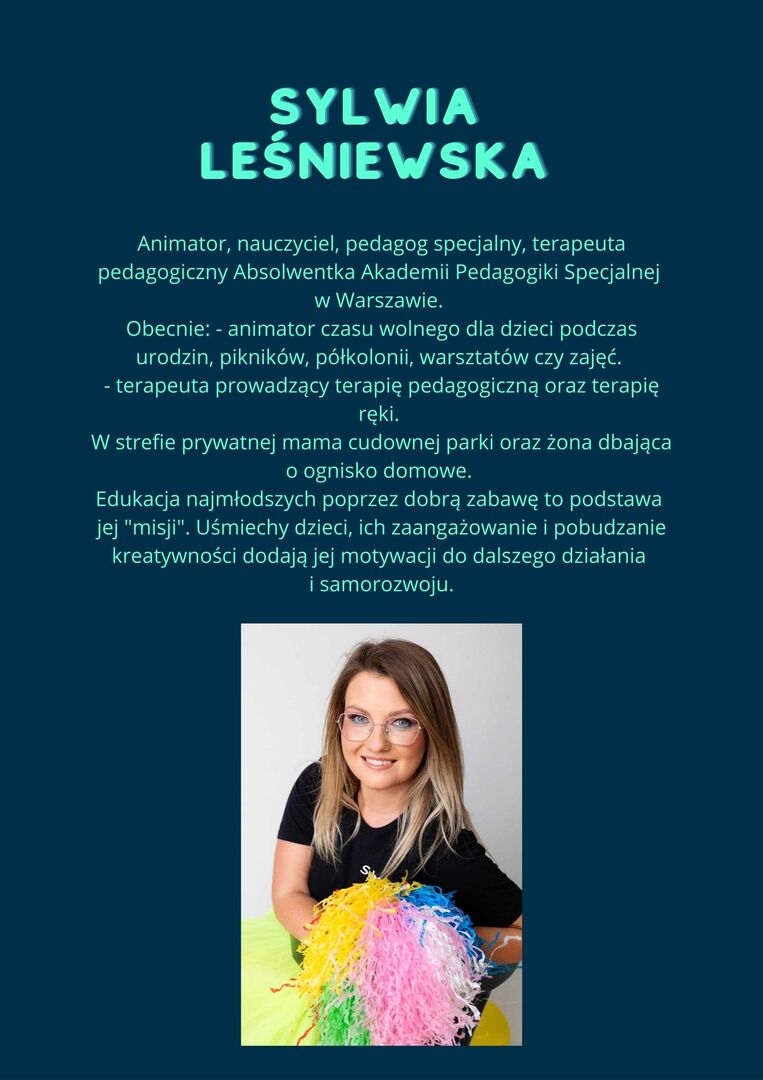 SYLWIA LEŚNIEWSKA

Animator, nauczyciel, pedagog specjalny, terapeuta pedagogiczny Absolwentka Akademii Pedagogiki Specjalnej w Warszawie.
Obecnie: - animator czasu wolnego dla dzieci podczas urodzin, pikników, półkolonii, warsztatów czy zajęć.
- terapeuta prowadzący terapię pedagogiczną oraz terapię ręki.
W strefie prywatnej mama cudownej parki oraz żona dbająca o ognisko domowe.
Edukacja najmłodszych poprzez dobrą zabawę to podstawa jej "misji". Uśmiechy dzieci, ich zaangażowanie i pobudzanie kreatywności dodają jej motywacji do dalszego działania i samorozwoju.